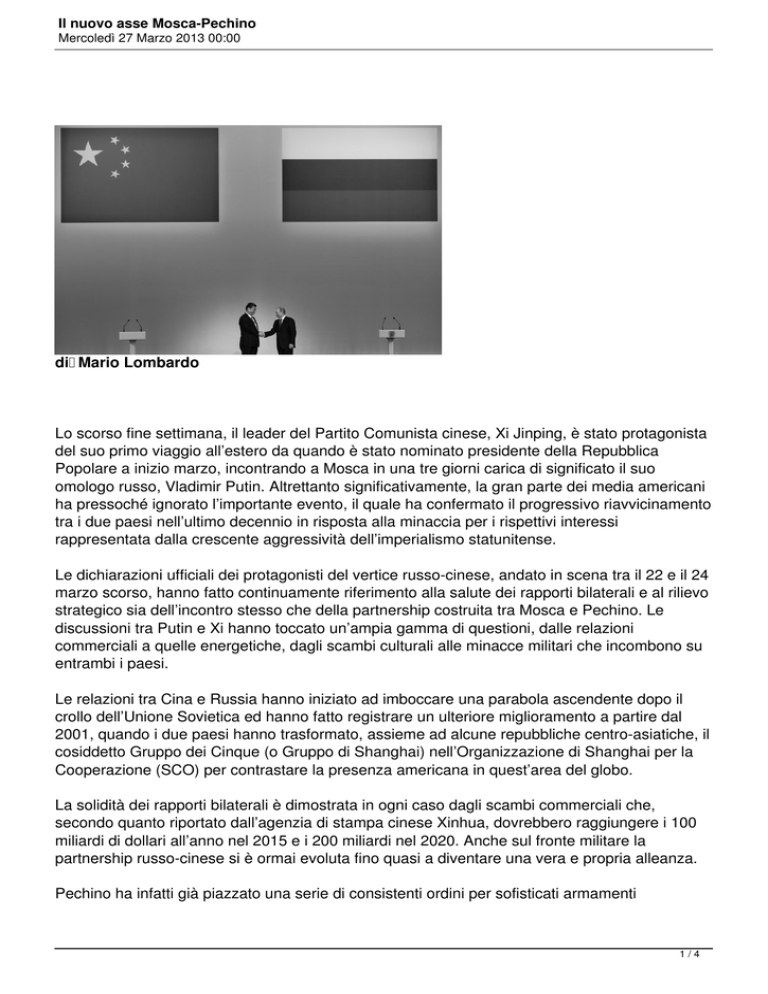 Il nuovo asse Mosca-Pechino
Mercoledì 27 Marzo 2013 00:00

di Mario Lombardo

Lo scorso fine settimana, il leader del Partito Comunista cinese, Xi Jinping, è stato protagonista del suo primo viaggio all'estero da quando è stato nominato presidente della Repubblica Popolare a inizio marzo, incontrando a Mosca in una tre giorni carica di significato il suo omologo russo, Vladimir Putin. Altrettanto significativamente, la gran parte dei media americani ha pressoché ignorato l'importante evento, il quale ha confermato il progressivo riavvicinamento tra i due paesi nell'ultimo decennio in risposta alla minaccia per i rispettivi interessi rappresentata dalla crescente aggressività dell'imperialismo statunitense.

Le dichiarazioni ufficiali dei protagonisti del vertice russo-cinese, andato in scena tra il 22 e il 24 marzo scorso, hanno fatto continuamente riferimento alla salute dei rapporti bilaterali e al rilievo strategico sia dell'incontro stesso che della partnership costruita tra Mosca e Pechino. Le discussioni tra Putin e Xi hanno toccato un'ampia gamma di questioni, dalle relazioni commerciali a quelle energetiche, dagli scambi culturali alle minacce militari che incombono su entrambi i paesi.

Le relazioni tra Cina e Russia hanno iniziato ad imboccare una parabola ascendente dopo il crollo dell'Unione Sovietica ed hanno fatto registrare un ulteriore miglioramento a partire dal 2001, quando i due paesi hanno trasformato, assieme ad alcune repubbliche centro-asiatiche, il cosiddetto Gruppo dei Cinque (o Gruppo di Shanghai) nell'Organizzazione di Shanghai per la Cooperazione (SCO) per contrastare la presenza americana in quest'area del globo.

La solidità dei rapporti bilaterali è dimostrata in ogni caso dagli scambi commerciali che, secondo quanto riportato dall'agenzia di stampa cinese Xinhua, dovrebbero raggiungere i 100 miliardi di dollari all'anno nel 2015 e i 200 miliardi nel 2020. Anche sul fronte militare la partnership russo-cinese si è ormai evoluta fino quasi a diventare una vera e propria alleanza.

Pechino ha infatti già piazzato una serie di consistenti ordini per sofisticati armamenti

1 / 4